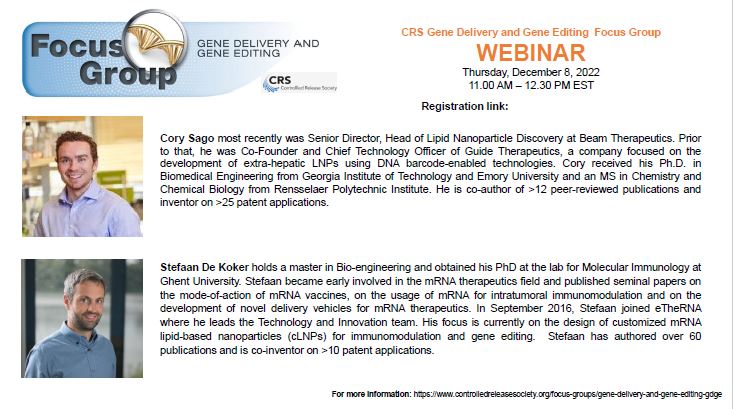 Focus Group
GENE DELIVERY AND GENE EDITING
CRS Controlled Release Society

CRS Gene Delivery and Gene Editing Focus Group
WEBINAR
Thursday, December 8, 2022
11.00 AM – 12.30 PM EST

Registration link:

Cory Sago most recently was Senior Director, Head of Lipid Nanoparticle Discovery at Beam Therapeutics. Prior to that, he was Co-Founder and Chief Technology Officer of Guide Therapeutics, a company focused on the development of extra-hepatic LNPs using DNA barcode-enabled technologies. Cory received his Ph.D. in Biomedical Engineering from Georgia Institute of Technology and Emory University and an MS in Chemistry and Chemical Biology from Rensselaer Polytechnic Institute. He is co-author of >12 peer-reviewed publications and inventor on >25 patent applications.

Stefaan De Koker holds a master in Bio-engineering and obtained his PhD at the lab for Molecular Immunology at Ghent University. Stefaan became early involved in the mRNA therapeutics field and published seminal papers on the mode-of-action of mRNA vaccines, on the usage of mRNA for intratumoral immunomodulation and on the development of novel delivery vehicles for mRNA therapeutics. In September 2016, Stefaan joined eTheRNA where he leads the Technology and Innovation team. His focus is currently on the design of customized mRNA lipid-based nanoparticles (cLNPs) for immunomodulation and gene editing. Stefaan has authored over 60 publications and is co-inventor on >10 patent applications.

For more information: https://www.controlledreleasesociety.org/focus-groups/gene-delivery-and-gene-editing-gdge